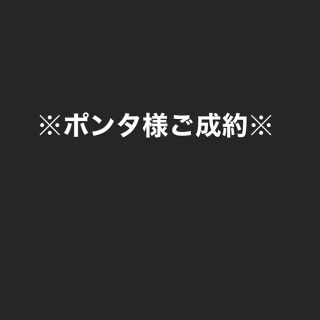 ※ポンタ様ご成約※